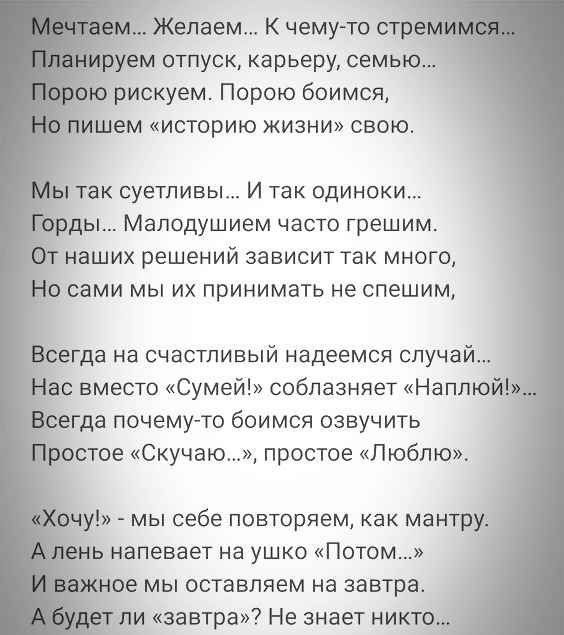 Мечтаем... Желаем... К чему-то стремимся...
Планируем отпуск, карьеру, семью...
Порою рискуем. Порою боимся,
Но пишем «историю жизни» свою.

Мы так суетливы... И так одиноки...
Горды... Малодушием часто грешим.
От наших решений зависит так много,
Но сами мы их принимать не спешим,

Всегда на счастливый надеемся случай...
Нас вместо «Сумей!» соблазняет «Наплюй!»...
Всегда почему-то боимся озвучить
Простое «Скучаю...», простое «Люблю».

«Хочу!» - мы себе повторяем, как мантру.
А лень напевает на ушко «Потом...»
И важное мы оставляем на завтра.
А будет ли «завтра»? Не знает никто...